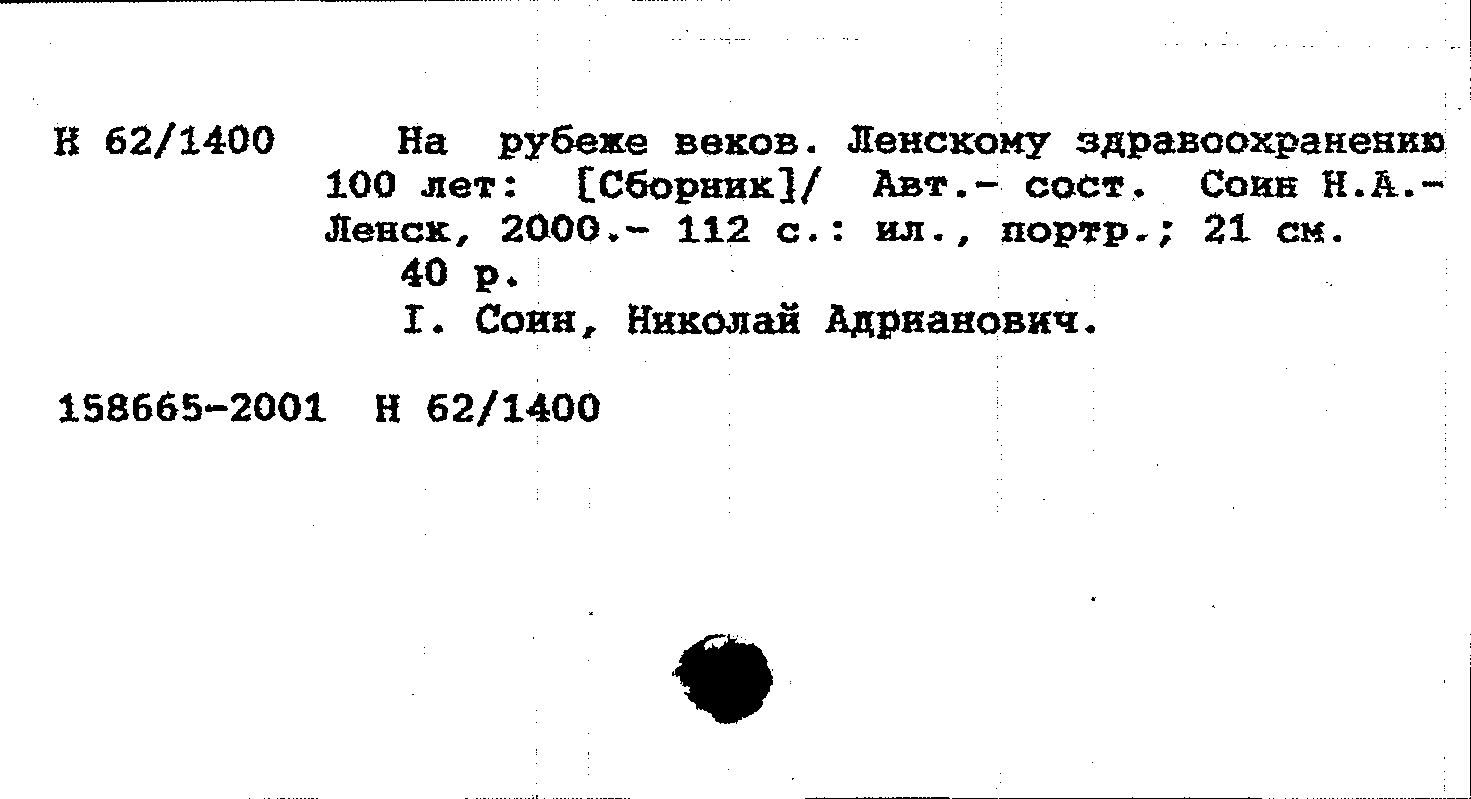 Н 62/1400 На рубеже веков. Ленскому здравоохранению 100 лет: [Сборник]/ Авт.- сост. Соин Н.А.- Ленск, 2000.- 112 с.: ил., портр.; 21 см.

40 р.

I. Соин, Николай Адрианович.

158665-2001 Н 62/1400